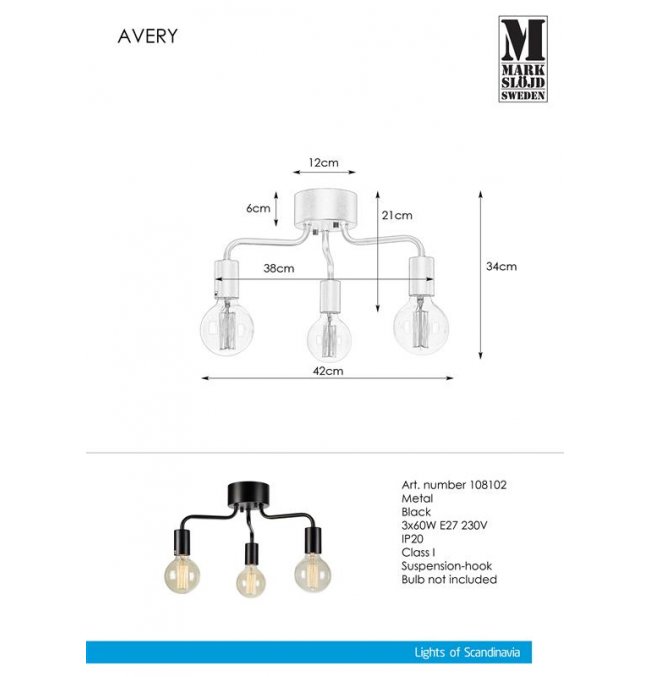 AVERY

M
MARK
SLÖJD
SWEDEN

12cm
6cm
21cm
38cm
34cm
42cm

Art. number 108102
Metal
Black
3x60W E27 230V
IP20
Class I
Suspension-hook
Bulb not included

Lights of Scandinavia